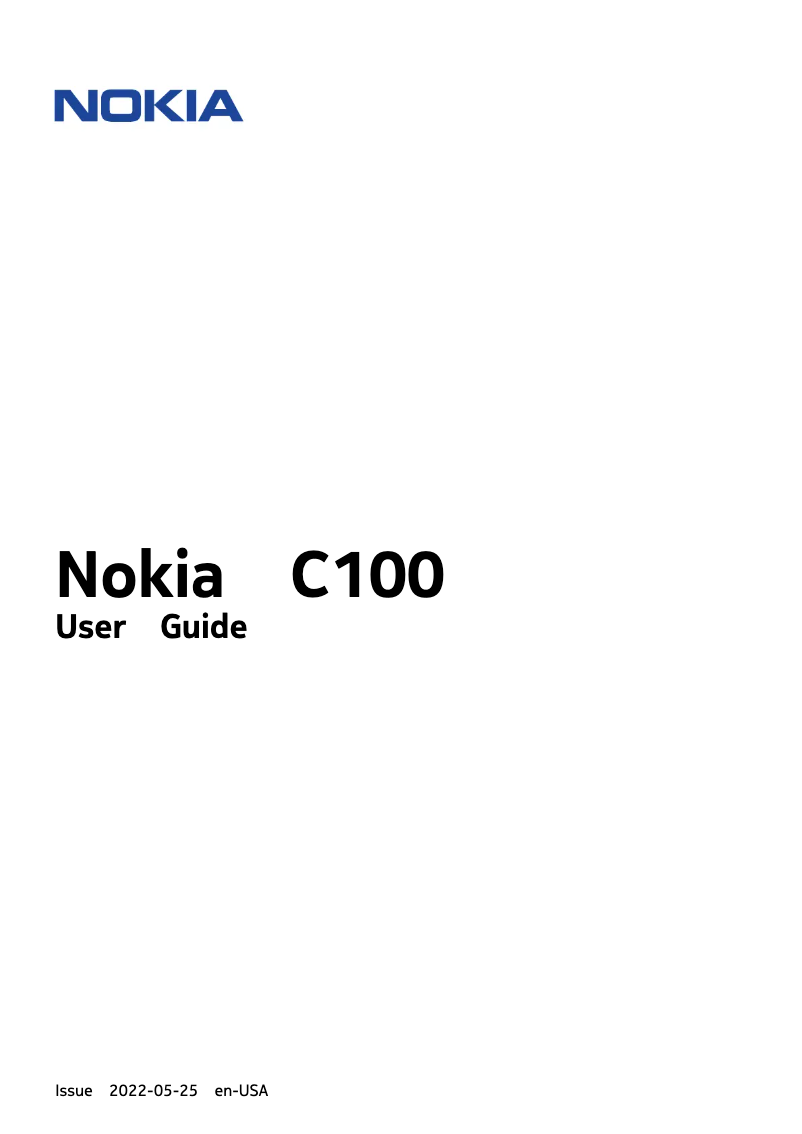 NOKIA

Nokia C100
User Guide

Issue 2022-05-25 en-USA